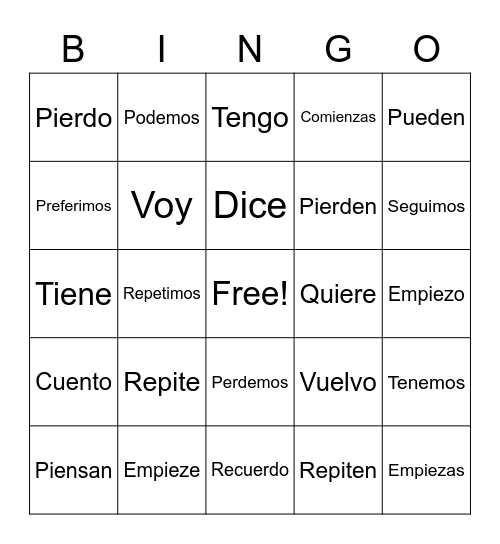 | B | I | N | G | O |
|---|---|---|---|---|
| Pierdo | Podemos | Tengo | Comienzas | Pueden |
| Preferimos | Voy | Dice | Pierden | Seguimos |
| Tiene | Repetimos | Free! | Quiere | Empiezo |
| Cuento | Repite | Perdemos | Vuelvo | Tenemos |
| Piensan | Empieze | Recuerdo | Repiten | Empiezas |